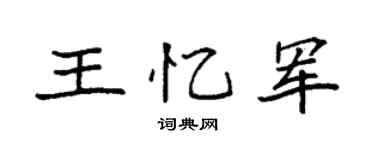 王忆罕

词典网